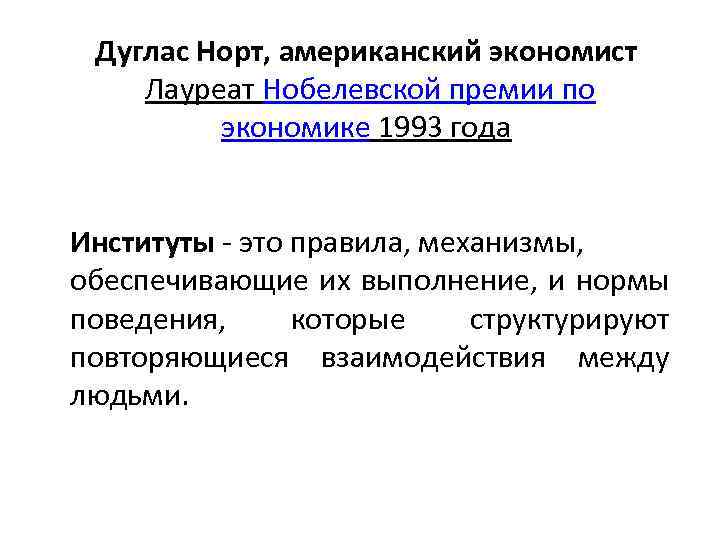 Дуглас Норт, американский экономист
Лауреат Нобелевской премии по экономике 1993 года

Институты - это правила, механизмы, обеспечивающие их выполнение, и нормы поведения, которые структурируют повторяющиеся взаимодействия между людьми.